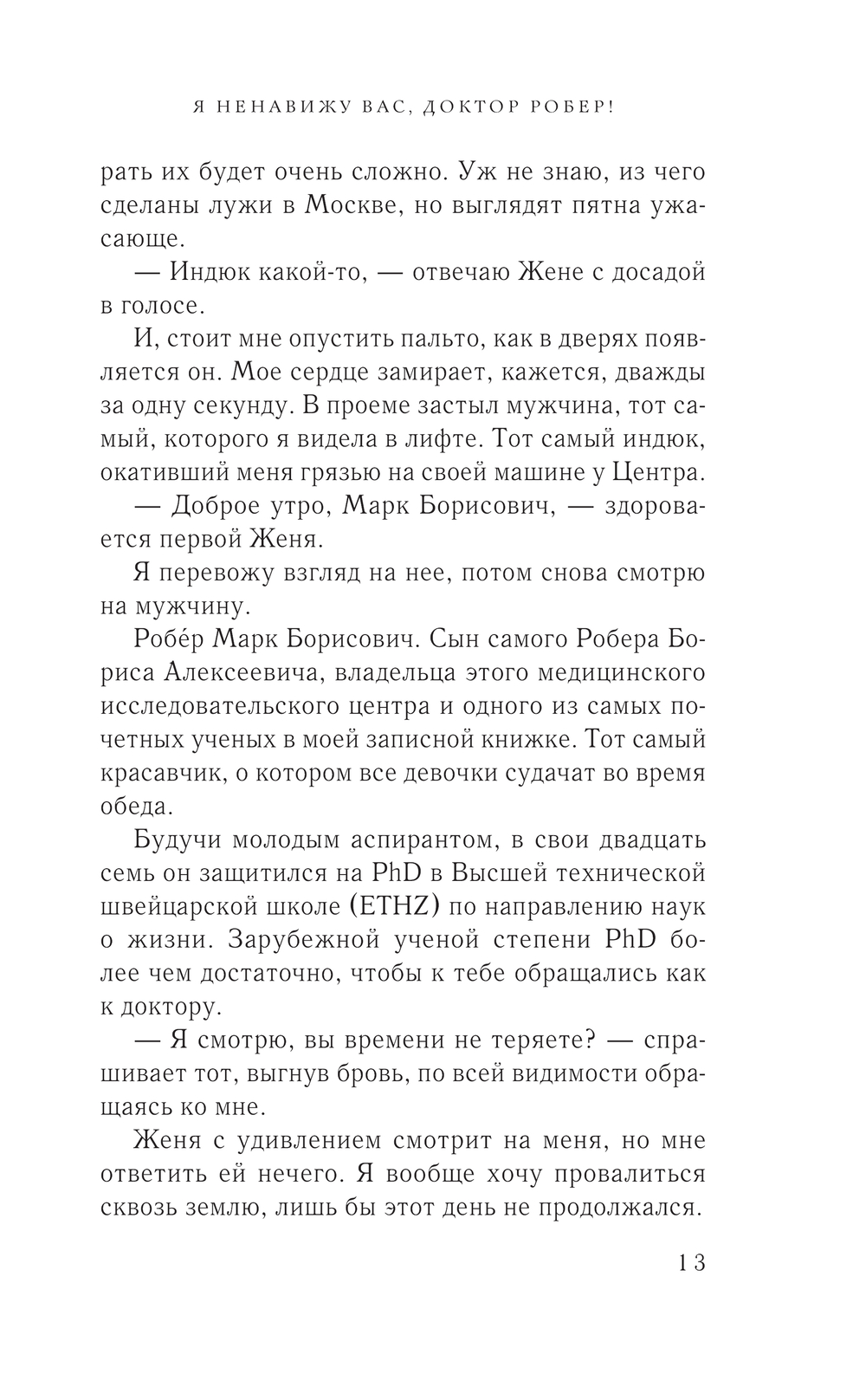 Я НЕНАВИЖУ ВАС, ДОКТОР РОБЕР!

рать их будет очень сложно. Уж не знаю, из чего сделаны лужи в Москве, но выглядят пятна ужасающе.

— Индюк какой-то, — отвечаю Жене с досадой в голосе.

И, стоит мне опустить пальто, как в дверях появляется он. Мое сердце замирает, кажется, дважды за одну секунду. В проеме застыл мужчина, тот самый, которого я видела в лифте. Тот самый индюк, окативший меня грязью на своей машине у Центра.

— Доброе утро, Марк Борисович, — здоровается первой Женя.

Я перевожу взгляд на нее, потом снова смотрю на мужчину.

Робе́р Марк Борисович. Сын самого Робера Бориса Алексеевича, владельца этого медицинского исследовательского центра и одного из самых почетных ученых в моей записной книжке. Тот самый красавчик, о котором все девочки судачат во время обеда.

Будучи молодым аспирантом, в свои двадцать семь он защитился на PhD в Высшей технической швейцарской школе (ETHZ) по направлению наук о жизни. Зарубежной ученой степени PhD более чем достаточно, чтобы к тебе обращались как к доктору.

— Я смотрю, вы времени не теряете? — спрашивает тот, выгнув бровь, по всей видимости обращаясь ко мне.

Женя с удивлением смотрит на меня, но мне ответить ей нечего. Я вообще хочу провалиться сквозь землю, лишь бы этот день не продолжался.

13